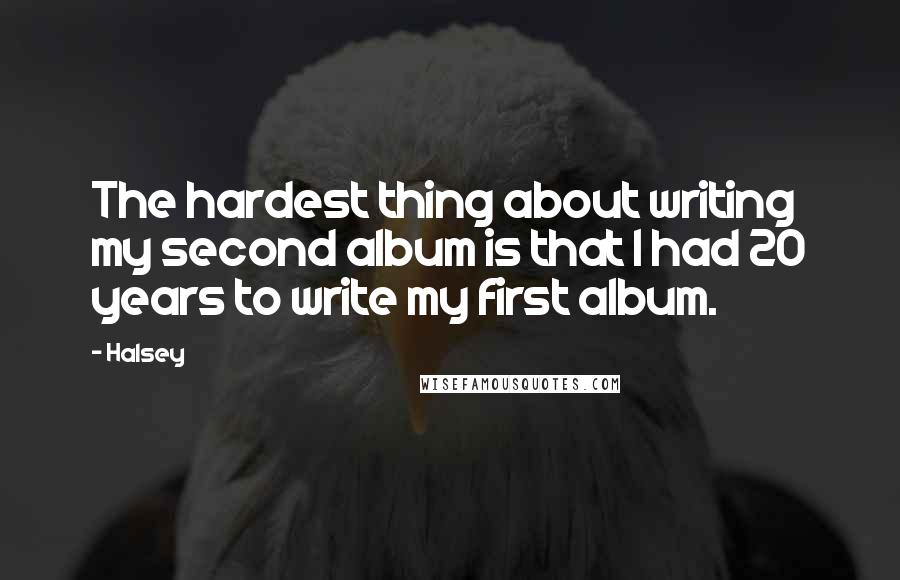 The hardest thing about writing my second album is that I had 20 years to write my first album.

- Halsey

WISEFAMOUSQUOTES.COM